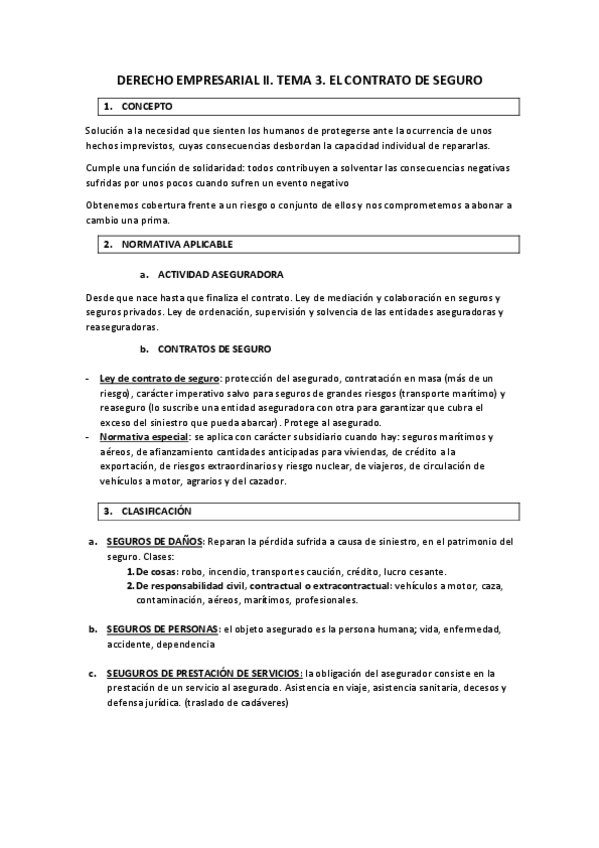 DERECHO EMPRESARIAL II. TEMA 3. EL CONTRATO DE SEGURO

1. CONCEPTO

Solución a la necesidad que sienten los humanos de protegerse ante la ocurrencia de unos hechos imprevistos, cuyas consecuencias desbordan la capacidad individual de repararlas.

Cumple una función de solidaridad: todos contribuyen a solventar las consecuencias negativas sufridas por unos pocos cuando sufren un evento negativo

Obtenemos cobertura frente a un riesgo o conjunto de ellos y nos comprometemos a abonar a cambio una prima.

2. NORMATIVA APLICABLE

a. ACTIVIDAD ASEGURADORA

Desde que nace hasta que finaliza el contrato. Ley de mediación y colaboración en seguros y seguros privados. Ley de ordenación, supervisión y solvencia de las entidades aseguradoras y reaseguradoras.

b. CONTRATOS DE SEGURO

- Ley de contrato de seguro: protección del asegurado, contratación en masa (más de un riesgo), carácter imperativo salvo para seguros de grandes riesgos (transporte marítimo) y reaseguro (lo suscribe una entidad aseguradora con otra para garantizar que cubra el exceso del siniestro que pueda abarcar). Protege al asegurado.
- Normativa especial: se aplica con carácter subsidiario cuando hay: seguros marítimos y aéreos, de afianzamiento cantidades anticipadas para viviendas, de crédito a la exportación, de riesgos extraordinarios y riesgo nuclear, de viajeros, de circulación de vehículos a motor, agrarios y del cazador.

3. CLASIFICACIÓN

a. SEGUROS DE DAÑOS: Reparan la pérdida sufrida a causa de siniestro, en el patrimonio del seguro. Clases:
1. De cosas: robo, incendio, transportes caución, crédito, lucro cesante.
2. De responsabilidad civil, contractual o extracontractual: vehículos a motor, caza, contaminación, aéreos, marítimos, profesionales.

b. SEGUROS DE PERSONAS: el objeto asegurado es la persona humana; vida, enfermedad, accidente, dependencia

c. SEUGUROS DE PRESTACIÓN DE SERVICIOS: la obligación del asegurador consiste en la prestación de un servicio al asegurado. Asistencia en viaje, asistencia sanitaria, decesos y defensa jurídica. (traslado de cadáveres)